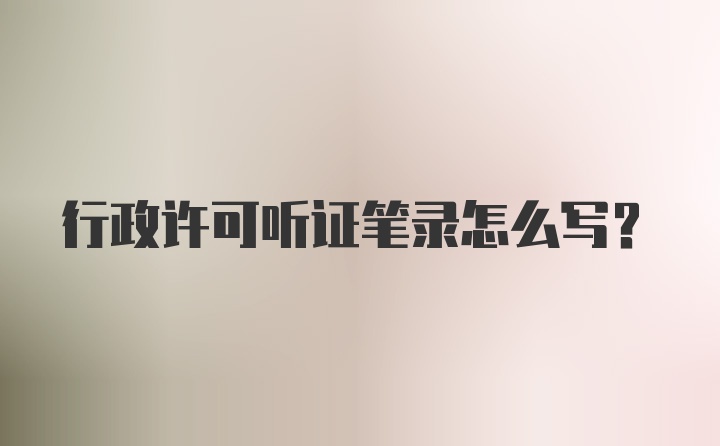 行政许可听证笔录怎么写?